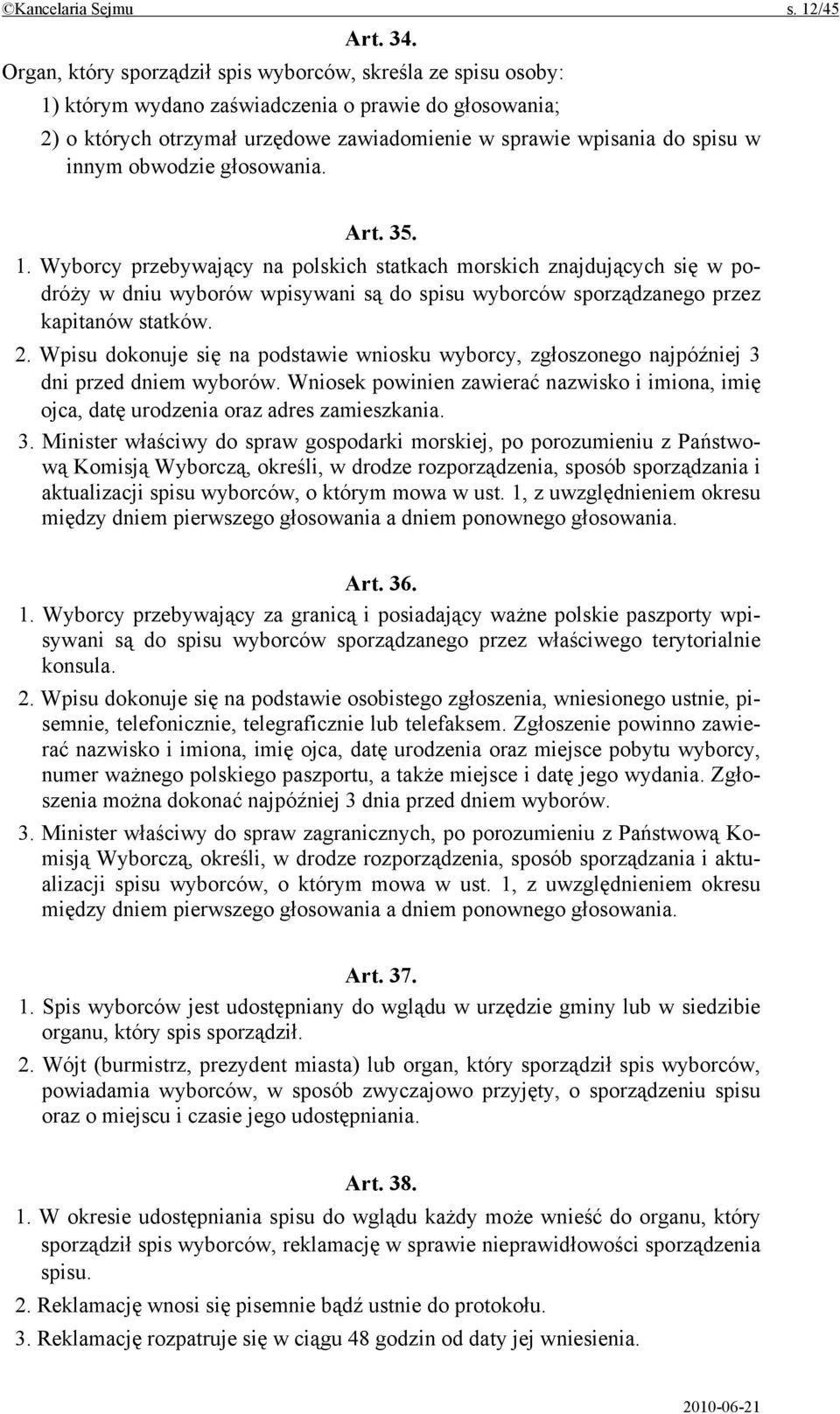 ©Kancelaria Sejmu s. 12/45

Art. 34.

Organ, który sporządził spis wyborców, skreśla ze spisu osoby:
1) którym wydano zaświadczenia o prawie do głosowania;
2) o których otrzymał urzędowe zawiadomienie w sprawie wpisania do spisu w innym obwodzie głosowania.

Art. 35.

1. Wyborcy przebywający na polskich statkach morskich znajdujących się w podróży w dniu wyborów wpisywani są do spisu wyborców sporządzanego przez kapitanów statków.
2. Wpisu dokonuje się na podstawie wniosku wyborcy, zgłoszonego najpóźniej 3 dni przed dniem wyborów. Wniosek powinien zawierać nazwisko i imiona, imię ojca, datę urodzenia oraz adres zamieszkania.
3. Minister właściwy do spraw gospodarki morskiej, po porozumieniu z Państwową Komisją Wyborczą, określi, w drodze rozporządzenia, sposób sporządzania i aktualizacji spisu wyborców, o którym mowa w ust. 1, z uwzględnieniem okresu między dniem pierwszego głosowania a dniem ponownego głosowania.

Art. 36.

1. Wyborcy przebywający za granicą i posiadający ważne polskie paszporty wpisywani są do spisu wyborców sporządzanego przez właściwego terytorialnie konsula.
2. Wpisu dokonuje się na podstawie osobistego zgłoszenia, wniesionego ustnie, pisemnie, telefonicznie, telegraficznie lub telefaksem. Zgłoszenie powinno zawierać nazwisko i imiona, imię ojca, datę urodzenia oraz miejsce pobytu wyborcy, numer ważnego polskiego paszportu, a także miejsce i datę jego wydania. Zgłoszenia można dokonać najpóźniej 3 dnia przed dniem wyborów.
3. Minister właściwy do spraw zagranicznych, po porozumieniu z Państwową Komisją Wyborczą, określi, w drodze rozporządzenia, sposób sporządzania i aktualizacji spisu wyborców, o którym mowa w ust. 1, z uwzględnieniem okresu między dniem pierwszego głosowania a dniem ponownego głosowania.

Art. 37.

1. Spis wyborców jest udostępniany do wglądu w urzędzie gminy lub w siedzibie organu, który spis sporządził.
2. Wójt (burmistrz, prezydent miasta) lub organ, który sporządził spis wyborców, powiadamia wyborców, w sposób zwyczajowo przyjęty, o sporządzeniu spisu oraz o miejscu i czasie jego udostępniania.

Art. 38.

1. W okresie udostępniania spisu do wglądu każdy może wnieść do organu, który sporządził spis wyborców, reklamację w sprawie nieprawidłowości sporządzenia spisu.
2. Reklamację wnosi się pisemnie bądź ustnie do protokołu.
3. Reklamację rozpatruje się w ciągu 48 godzin od daty jej wniesienia.

2010-06-21